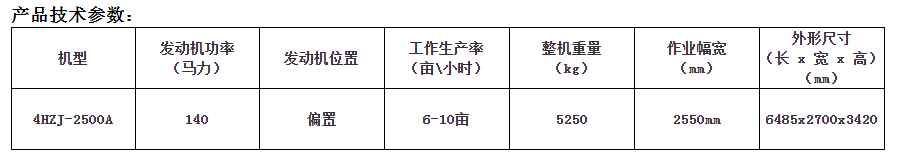 产品技术参数：

| 机型 | 发动机功率（马力） | 发动机位置 | 工作生产率（亩\小时） | 整机重量（kg） | 作业幅宽（mm） | 外形尺寸（长 x 宽 x 高）（mm） |
|---|---|---|---|---|---|---|
| 4HZJ-2500A | 140 | 偏置 | 6-10亩 | 5250 | 2550mm | 6485x2700x3420 |